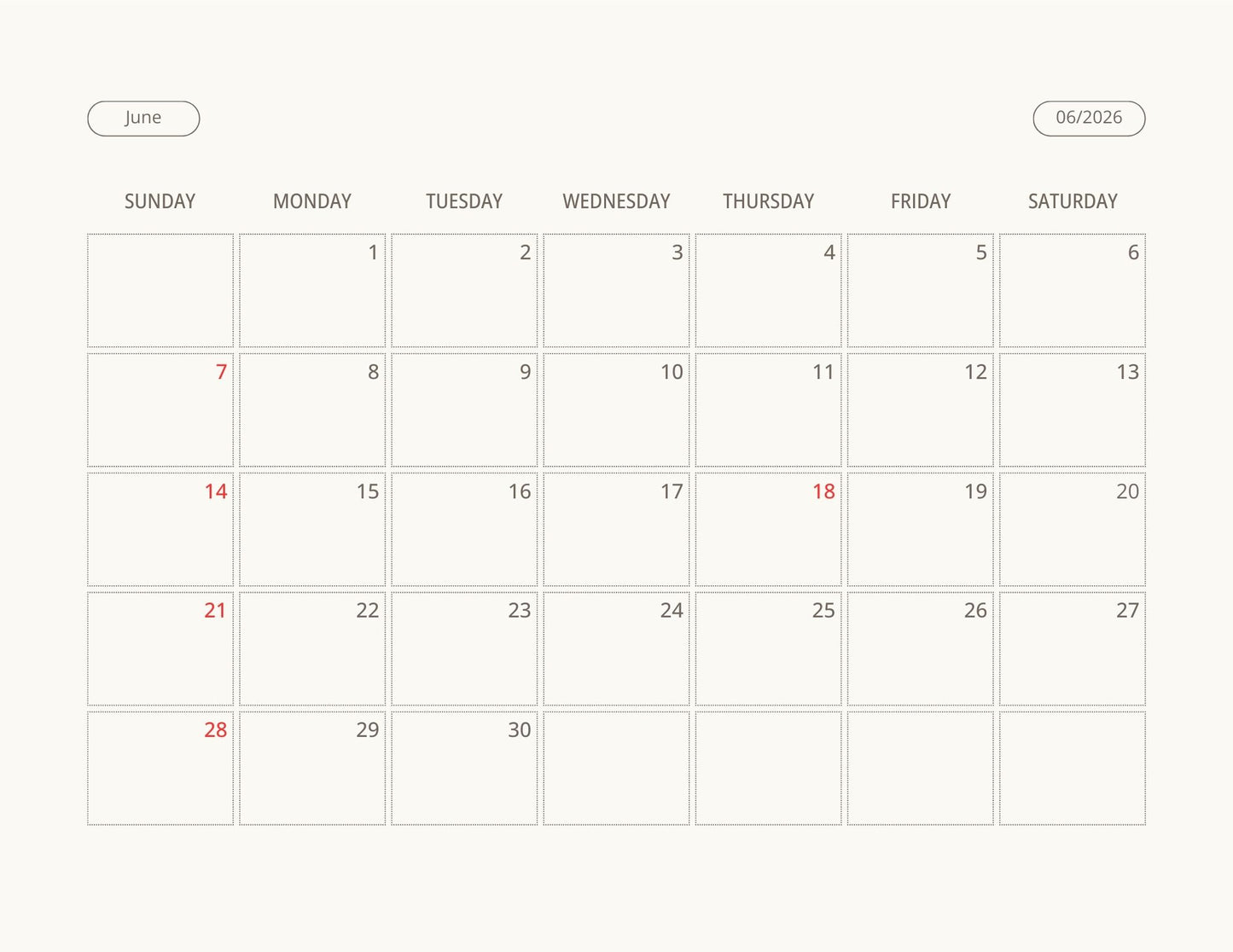 June

06/2026

| SUNDAY | MONDAY | TUESDAY | WEDNESDAY | THURSDAY | FRIDAY | SATURDAY |
|---|---|---|---|---|---|---|
| | 1 | 2 | 3 | 4 | 5 | 6 |
| 7 | 8 | 9 | 10 | 11 | 12 | 13 |
| 14 | 15 | 16 | 17 | 18 | 19 | 20 |
| 21 | 22 | 23 | 24 | 25 | 26 | 27 |
| 28 | 29 | 30 | | | | |